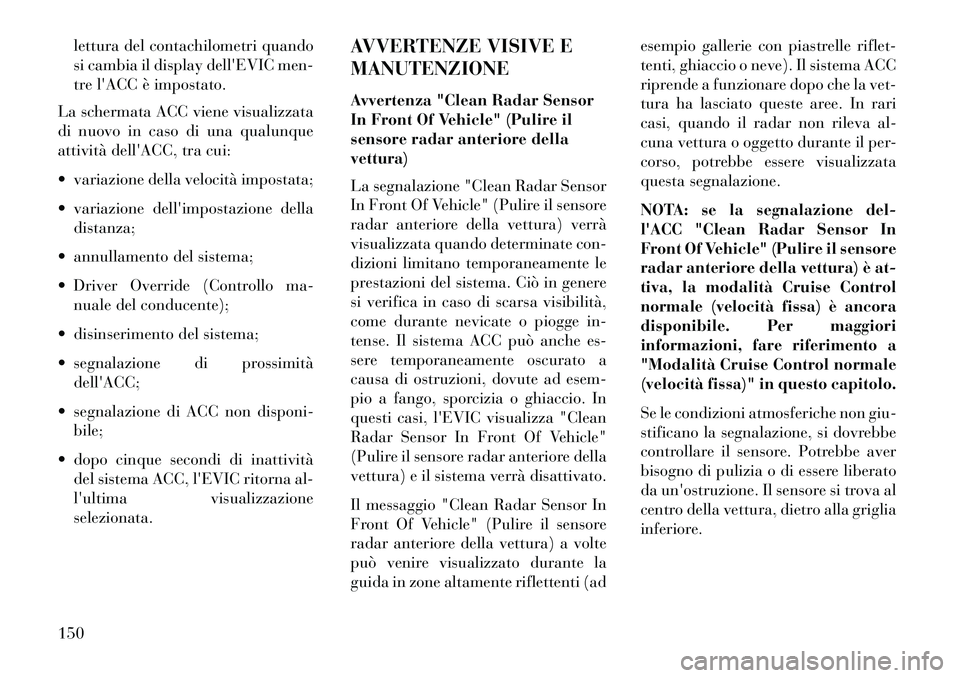 lettura del contachilometri quando si cambia il display dell'EVIC mentre l'ACC è impostato.

La schermata ACC viene visualizzata di nuovo in caso di una qualunque attività dell'ACC, tra cui:

• variazione della velocità impostata;

• variazione dell'impostazione della distanza;

• annullamento del sistema;

• Driver Override (Controllo manuale del conducente);

• disinserimento del sistema;

• segnalazione di prossimità dell'ACC;

• segnalazione di ACC non disponibile;

• dopo cinque secondi di inattività del sistema ACC, l'EVIC ritorna all'ultima visualizzazione selezionata.

AVVERTENZE VISIVE E MANUTENZIONE

Avvertenza "Clean Radar Sensor In Front Of Vehicle" (Pulire il sensore radar anteriore della vettura)

La segnalazione "Clean Radar Sensor In Front Of Vehicle" (Pulire il sensore radar anteriore della vettura) verrà visualizzata quando determinate condizioni limitano temporaneamente le prestazioni del sistema. Ciò in genere si verifica in caso di scarsa visibilità, come durante nevicate o piogge intense. Il sistema ACC può anche essere temporaneamente oscurato a causa di ostruzioni, dovute ad esempio a fango, sporcizia o ghiaccio. In questi casi, l'EVIC visualizza "Clean Radar Sensor In Front Of Vehicle" (Pulire il sensore radar anteriore della vettura) e il sistema verrà disattivato.

Il messaggio "Clean Radar Sensor In Front Of Vehicle" (Pulire il sensore radar anteriore della vettura) a volte può venire visualizzato durante la guida in zone altamente riflettenti (ad esempio gallerie con piastrelle riflettenti, ghiaccio o neve). Il sistema ACC riprende a funzionare dopo che la vettura ha lasciato queste aree. In rari casi, quando il radar non rileva alcuna vettura o oggetto durante il percorso, potrebbe essere visualizzata questa segnalazione.

NOTA: se la segnalazione dell'ACC "Clean Radar Sensor In Front Of Vehicle" (Pulire il sensore radar anteriore della vettura) è attiva, la modalità Cruise Control normale (velocità fissa) è ancora disponibile. Per maggiori informazioni, fare riferimento a "Modalità Cruise Control normale (velocità fissa)" in questo capitolo.

Se le condizioni atmosferiche non giustificano la segnalazione, si dovrebbe controllare il sensore. Potrebbe aver bisogno di pulizia o di essere liberato da un'ostruzione. Il sensore si trova al centro della vettura, dietro alla griglia inferiore.

150

carmanualsonline.info